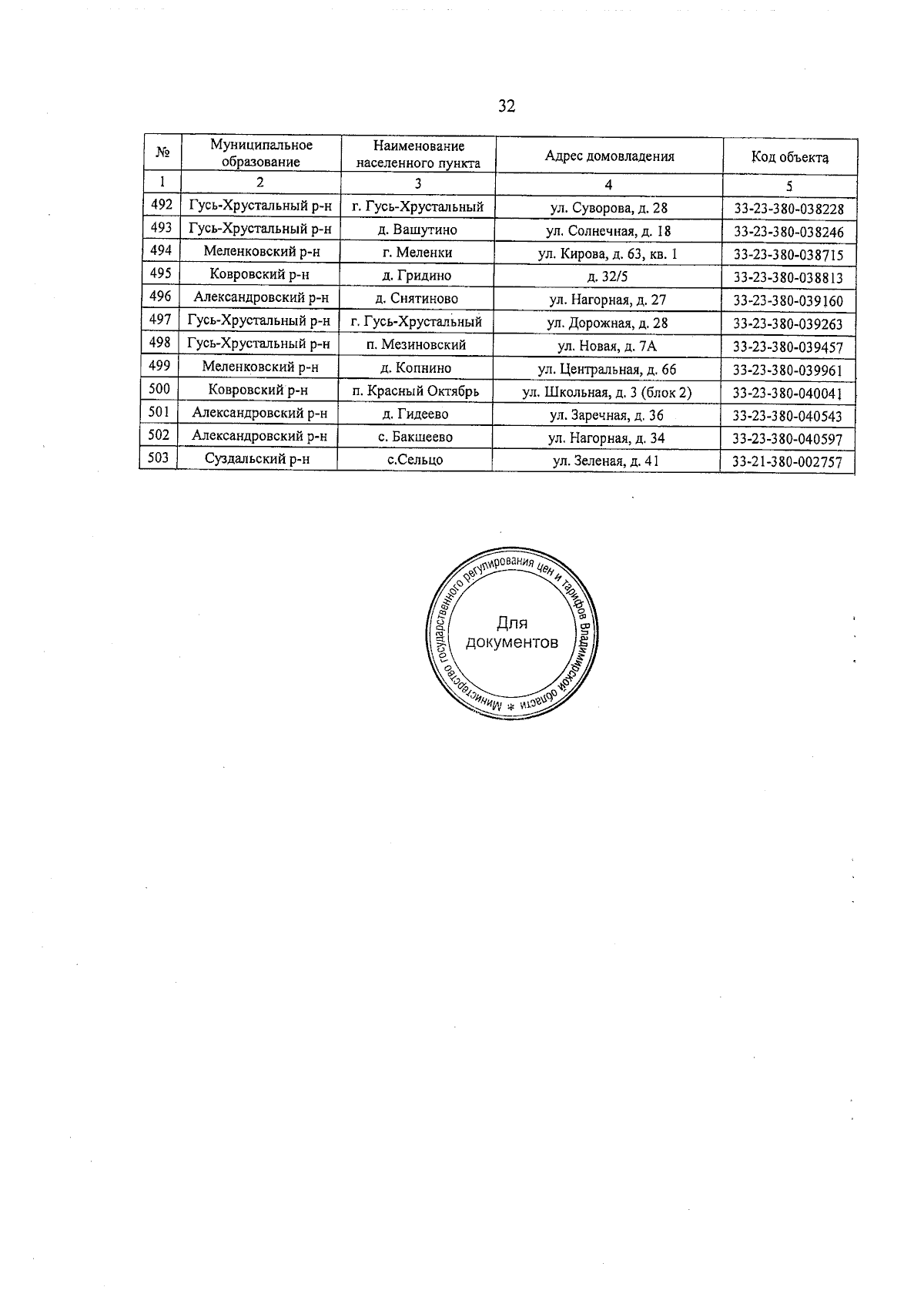 32

| № | Муниципальное образование | Наименование населенного пункта | Адрес домовладения | Код объекта |
|---|---|---|---|---|
| 1 | 2 | 3 | 4 | 5 |
| 492 | Гусь-Хрустальный р-н | г. Гусь-Хрустальный | ул. Суворова, д. 28 | 33-23-380-038228 |
| 493 | Гусь-Хрустальный р-н | д. Вашутино | ул. Солнечная, д. 18 | 33-23-380-038246 |
| 494 | Меленковский р-н | г. Меленки | ул. Кирова, д. 63, кв. 1 | 33-23-380-038715 |
| 495 | Ковровский р-н | д. Гридино | д. 32/5 | 33-23-380-038813 |
| 496 | Александровский р-н | д. Снятиново | ул. Нагорная, д. 27 | 33-23-380-039160 |
| 497 | Гусь-Хрустальный р-н | г. Гусь-Хрустальный | ул. Дорожная, д. 28 | 33-23-380-039263 |
| 498 | Гусь-Хрустальный р-н | п. Мезиновский | ул. Новая, д. 7А | 33-23-380-039457 |
| 499 | Меленковский р-н | д. Копнино | ул. Центральная, д. 66 | 33-23-380-039961 |
| 500 | Ковровский р-н | п. Красный Октябрь | ул. Школьная, д. 3 (блок 2) | 33-23-380-040041 |
| 501 | Александровский р-н | д. Гидеево | ул. Заречная, д. 36 | 33-23-380-040543 |
| 502 | Александровский р-н | с. Бакшеево | ул. Нагорная, д. 34 | 33-23-380-040597 |
| 503 | Суздальский р-н | с.Сельцо | ул. Зеленая, д. 41 | 33-21-380-002757 |

Министерство государственного регулирования цен и тарифов Владимирской области *
Для документов